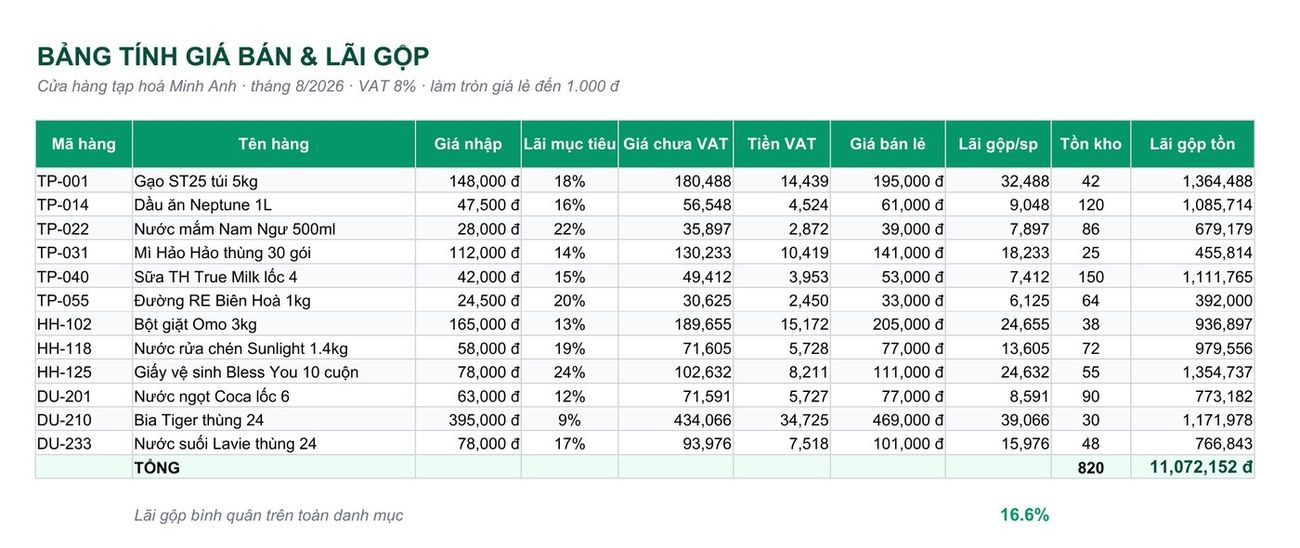 BẢNG TÍNH GIÁ BÁN & LÃI GỘP

Cửa hàng tạp hoá Minh Anh · tháng 8/2026 · VAT 8% · làm tròn giá lẻ đến 1.000 đ

| Mã hàng | Tên hàng | Giá nhập | Lãi mục tiêu | Giá chưa VAT | Tiền VAT | Giá bán lẻ | Lãi gộp/sp | Tồn kho | Lãi gộp tồn |
|---|---|---|---|---|---|---|---|---|---|
| TP-001 | Gạo ST25 túi 5kg | 148,000 đ | 18% | 180,488 | 14,439 | 195,000 đ | 32,488 | 42 | 1,364,488 |
| TP-014 | Dầu ăn Neptune 1L | 47,500 đ | 16% | 56,548 | 4,524 | 61,000 đ | 9,048 | 120 | 1,085,714 |
| TP-022 | Nước mắm Nam Ngư 500ml | 28,000 đ | 22% | 35,897 | 2,872 | 39,000 đ | 7,897 | 86 | 679,179 |
| TP-031 | Mì Hảo Hảo thùng 30 gói | 112,000 đ | 14% | 130,233 | 10,419 | 141,000 đ | 18,233 | 25 | 455,814 |
| TP-040 | Sữa TH True Milk lốc 4 | 42,000 đ | 15% | 49,412 | 3,953 | 53,000 đ | 7,412 | 150 | 1,111,765 |
| TP-055 | Đường RE Biên Hoà 1kg | 24,500 đ | 20% | 30,625 | 2,450 | 33,000 đ | 6,125 | 64 | 392,000 |
| HH-102 | Bột giặt Omo 3kg | 165,000 đ | 13% | 189,655 | 15,172 | 205,000 đ | 24,655 | 38 | 936,897 |
| HH-118 | Nước rửa chén Sunlight 1.4kg | 58,000 đ | 19% | 71,605 | 5,728 | 77,000 đ | 13,605 | 72 | 979,556 |
| HH-125 | Giấy vệ sinh Bless You 10 cuộn | 78,000 đ | 24% | 102,632 | 8,211 | 111,000 đ | 24,632 | 55 | 1,354,737 |
| DU-201 | Nước ngọt Coca lốc 6 | 63,000 đ | 12% | 71,591 | 5,727 | 77,000 đ | 8,591 | 90 | 773,182 |
| DU-210 | Bia Tiger thùng 24 | 395,000 đ | 9% | 434,066 | 34,725 | 469,000 đ | 39,066 | 30 | 1,171,978 |
| DU-233 | Nước suối Lavie thùng 24 | 78,000 đ | 17% | 93,976 | 7,518 | 101,000 đ | 15,976 | 48 | 766,843 |
| | TỔNG | | | | | | | 820 | 11,072,152 đ |

Lãi gộp bình quân trên toàn danh mục 16.6%